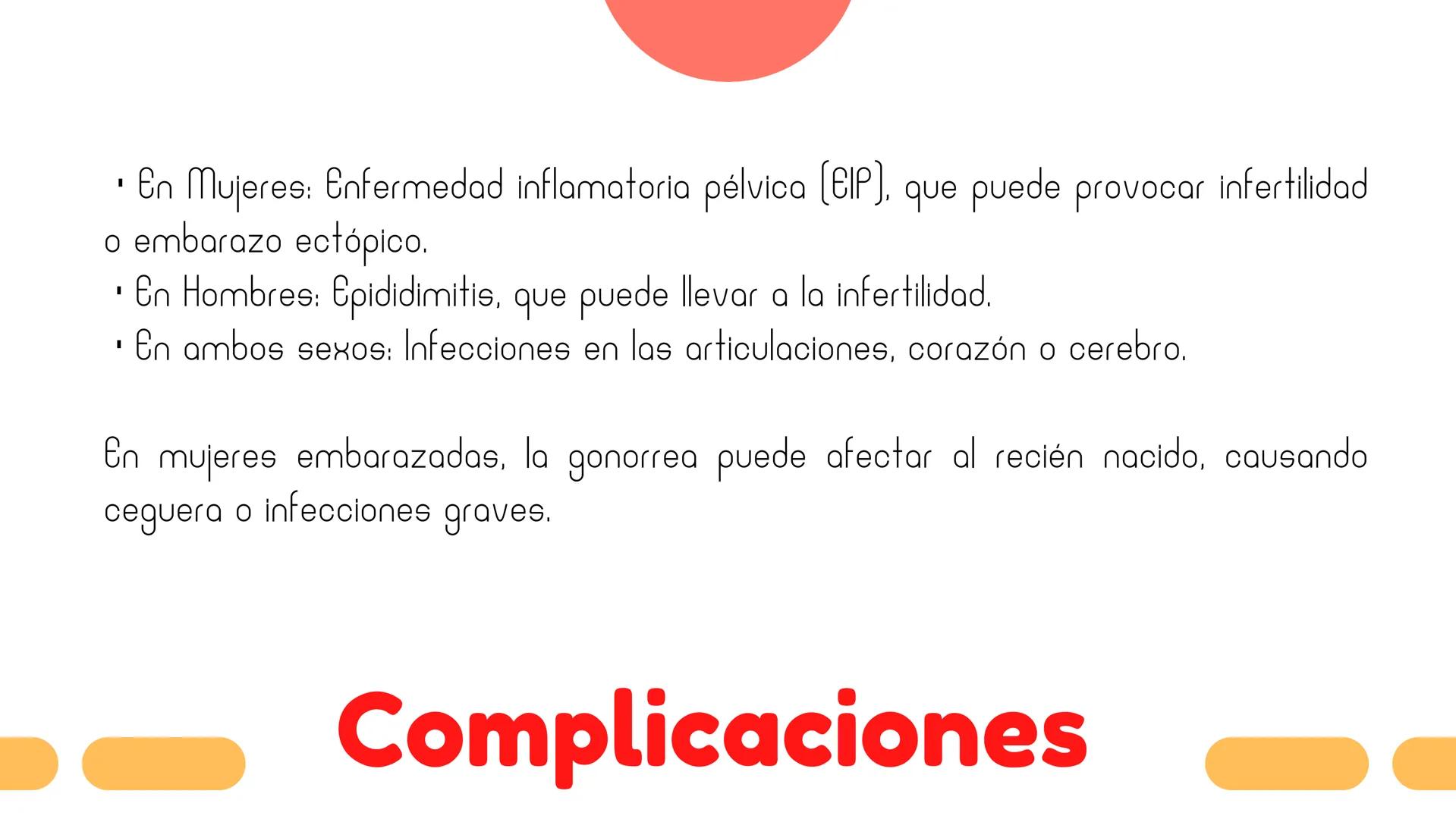 • En Mujeres: Enfermedad inflamatoria pélvica (EIP), que puede provocar infertilidad o embarazo ectópico.
• En Hombres: Epididimitis, que puede llevar a la infertilidad.
• En ambos sexos: Infecciones en las articulaciones, corazón o cerebro.

En mujeres embarazadas, la gonorrea puede afectar al recién nacido, causando ceguera o infecciones graves.

Complicaciones